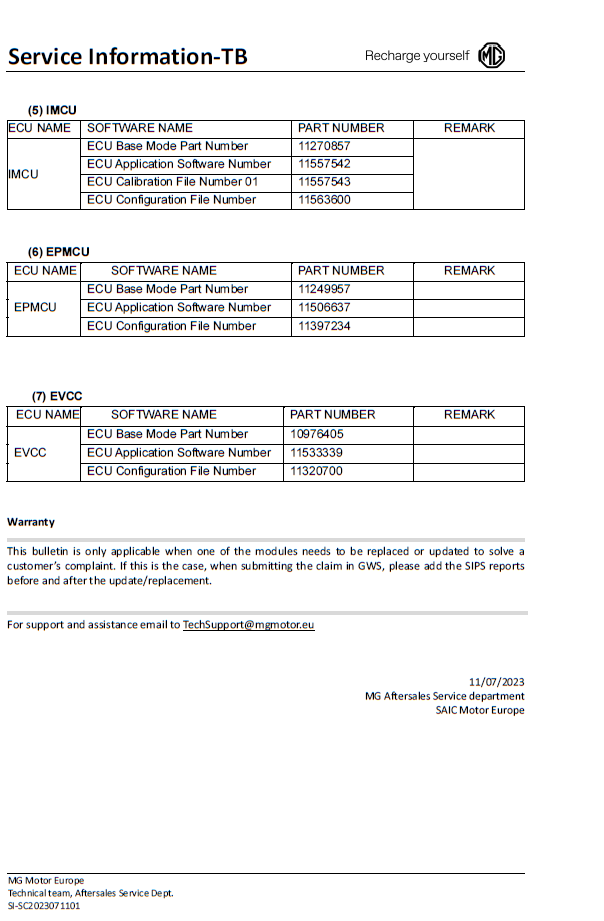 Service Information-TB

Recharge yourself MG

(5) IMCU

| ECU NAME | SOFTWARE NAME | PART NUMBER | REMARK |
|---|---|---|---|
| IMCU | ECU Base Mode Part Number | 11270857 | |
| | ECU Application Software Number | 11557542 | |
| | ECU Calibration File Number 01 | 11557543 | |
| | ECU Configuration File Number | 11563600 | |

(6) EPMCU

| ECU NAME | SOFTWARE NAME | PART NUMBER | REMARK |
|---|---|---|---|
| EPMCU | ECU Base Mode Part Number | 11249957 | |
| | ECU Application Software Number | 11506637 | |
| | ECU Configuration File Number | 11397234 | |

(7) EVCC

| ECU NAME | SOFTWARE NAME | PART NUMBER | REMARK |
|---|---|---|---|
| EVCC | ECU Base Mode Part Number | 10976405 | |
| | ECU Application Software Number | 11533339 | |
| | ECU Configuration File Number | 11320700 | |

Warranty

This bulletin is only applicable when one of the modules needs to be replaced or updated to solve a customer's complaint. If this is the case, when submitting the claim in GWS, please add the SIPS reports before and after the update/replacement.

For support and assistance email to TechSupport@mgmotor.eu

11/07/2023
MG Aftersales Service department
SAIC Motor Europe

MG Motor Europe
Technical team, Aftersales Service Dept.
SI-SC2023071101